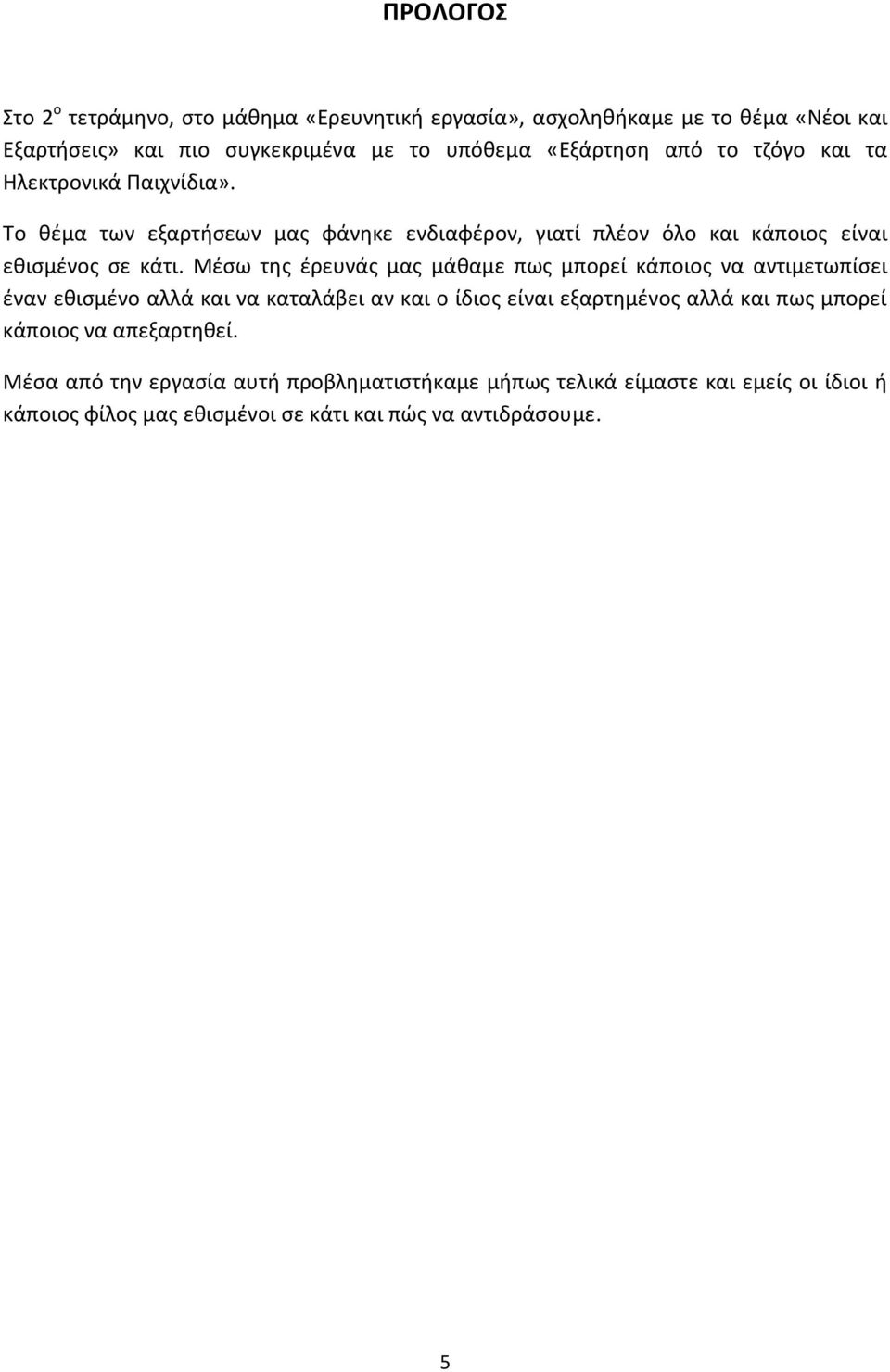 ΠΡΟΛΟΓΟΣ

Στο 2$^{ο}$ τετράμηνο, στο μάθημα «Ερευνητική εργασία», ασχοληθήκαμε με το θέμα «Νέοι και Εξαρτήσεις» και πιο συγκεκριμένα με το υπόθεμα «Εξάρτηση από το τζόγο και τα Ηλεκτρονικά Παιχνίδια».

Το θέμα των εξαρτήσεων μας φάνηκε ενδιαφέρον, γιατί πλέον όλο και κάποιος είναι εθισμένος σε κάτι. Μέσω της έρευνάς μας μάθαμε πως μπορεί κάποιος να αντιμετωπίσει έναν εθισμένο αλλά και να καταλάβει αν και ο ίδιος είναι εξαρτημένος αλλά και πως μπορεί κάποιος να απεξαρτηθεί.

Μέσα από την εργασία αυτή προβληματιστήκαμε μήπως τελικά είμαστε και εμείς οι ίδιοι ή κάποιος φίλος μας εθισμένοι σε κάτι και πώς να αντιδράσουμε.

5